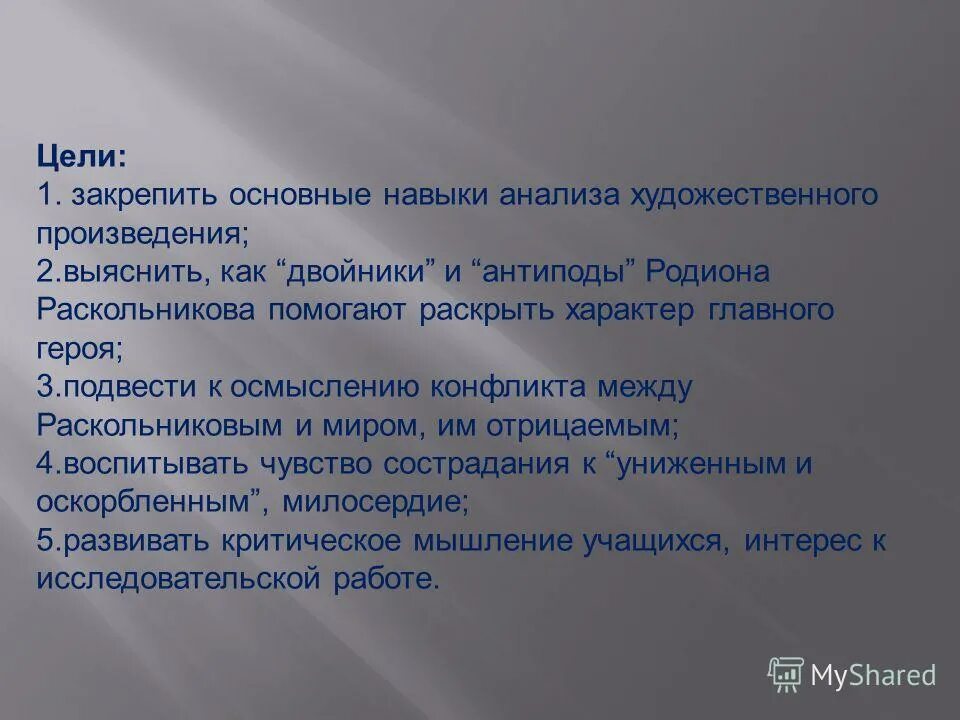 Цели:
1. закрепить основные навыки анализа художественного произведения;
2.выяснить, как “двойники” и “антиподы” Родиона Раскольникова помогают раскрыть характер главного героя;
3.подвести к осмыслению конфликта между Раскольниковым и миром, им отрицаемым;
4.воспитывать чувство сострадания к “униженным и оскорбленным”, милосердие;
5.развивать критическое мышление учащихся, интерес к исследовательской работе.

MyShared